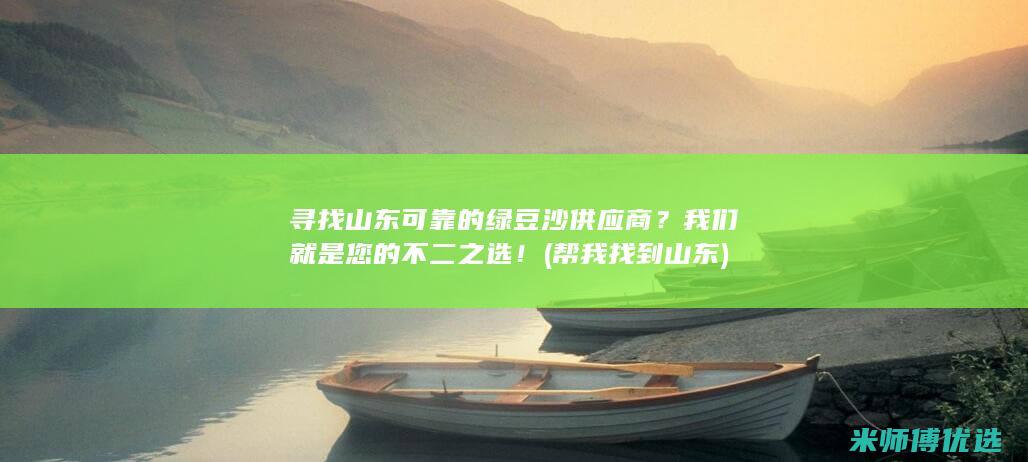 寻找山东可靠的绿豆沙供应商？我们就是您的不二之选！(帮我找到山东)

米师傅优选